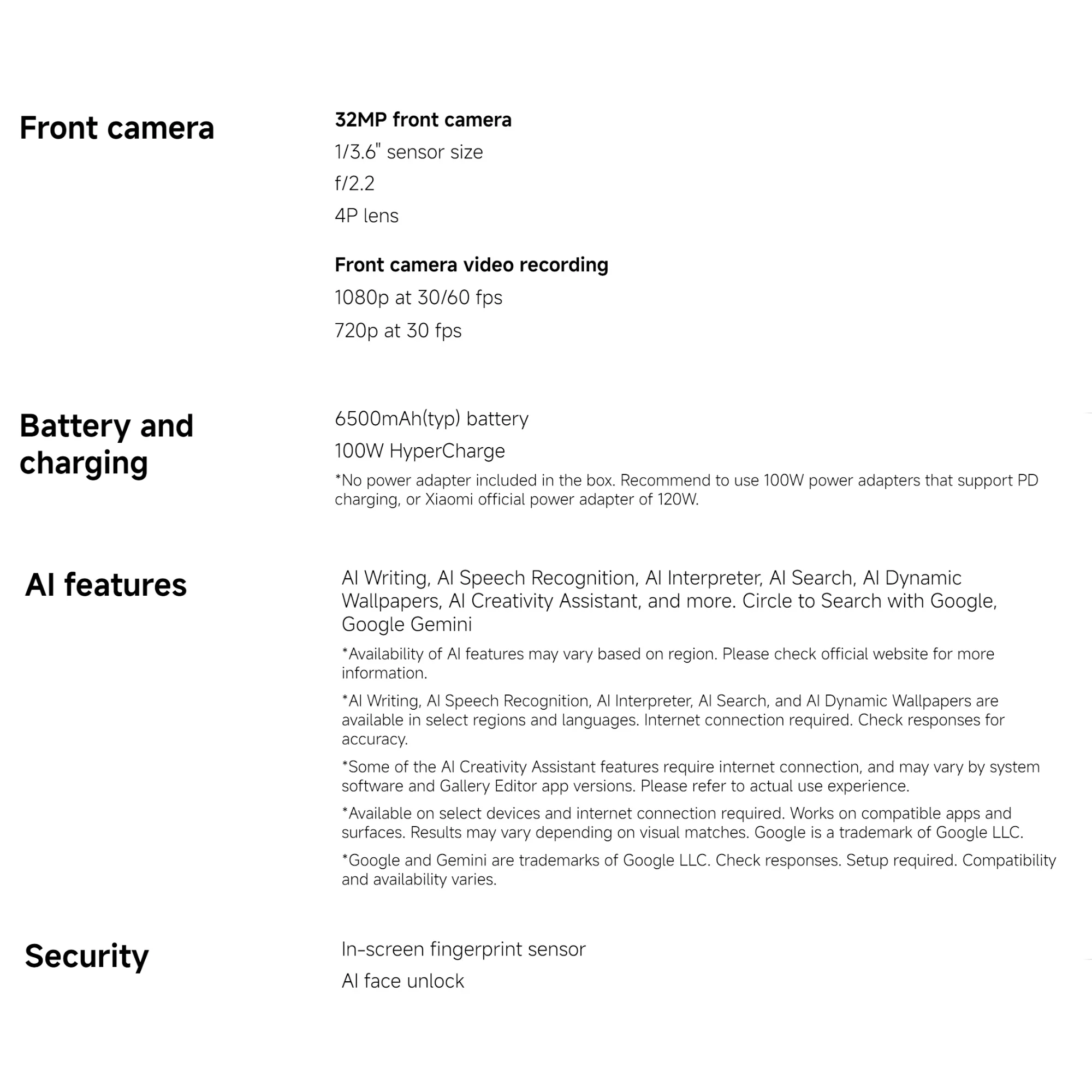 Front camera

32MP front camera

1/3.6" sensor size

f/2.2

4P lens

Front camera video recording

1080p at 30/60 fps

720p at 30 fps

Battery and charging

6500mAh(typ) battery

100W HyperCharge

*No power adapter included in the box. Recommend to use 100W power adapters that support PD charging, or Xiaomi official power adapter of 120W.

AI features

AI Writing, AI Speech Recognition, AI Interpreter, AI Search, AI Dynamic Wallpapers, AI Creativity Assistant, and more. Circle to Search with Google, Google Gemini

*Availability of AI features may vary based on region. Please check official website for more information.

*AI Writing, AI Speech Recognition, AI Interpreter, AI Search, and AI Dynamic Wallpapers are available in select regions and languages. Internet connection required. Check responses for accuracy.

*Some of the AI Creativity Assistant features require internet connection, and may vary by system software and Gallery Editor app versions. Please refer to actual use experience.

*Available on select devices and internet connection required. Works on compatible apps and surfaces. Results may vary depending on visual matches. Google is a trademark of Google LLC.

*Google and Gemini are trademarks of Google LLC. Check responses. Setup required. Compatibility and availability varies.

Security

In-screen fingerprint sensor

AI face unlock